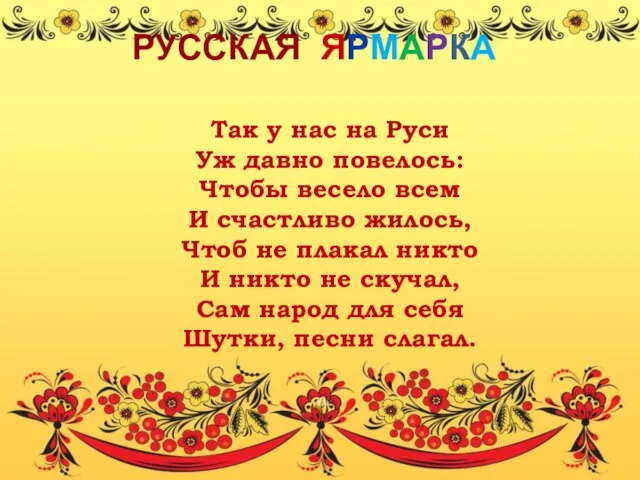 РУССКАЯ ЯРМАРКА

Так у нас на Руси
Уж давно повелось:
Чтобы весело всем
И счастливо жилось,
Чтоб не плакал никто
И никто не скучал,
Сам народ для себя
Шутки, песни слагал.